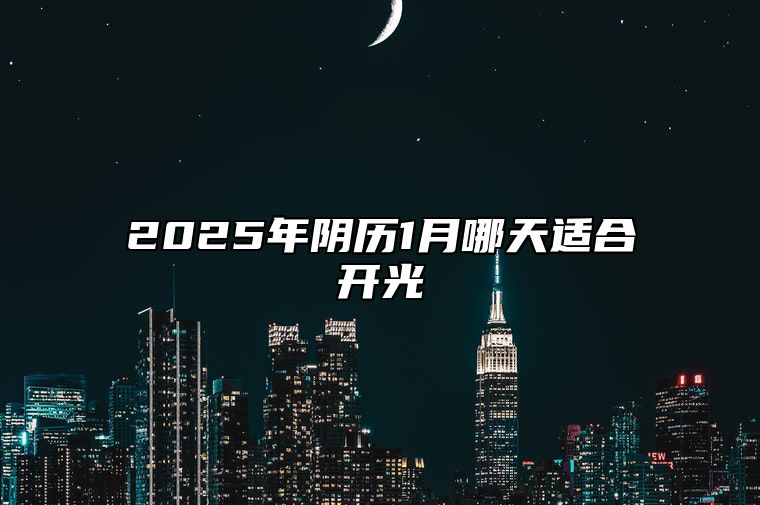 2025年阴历1月哪天适合开光